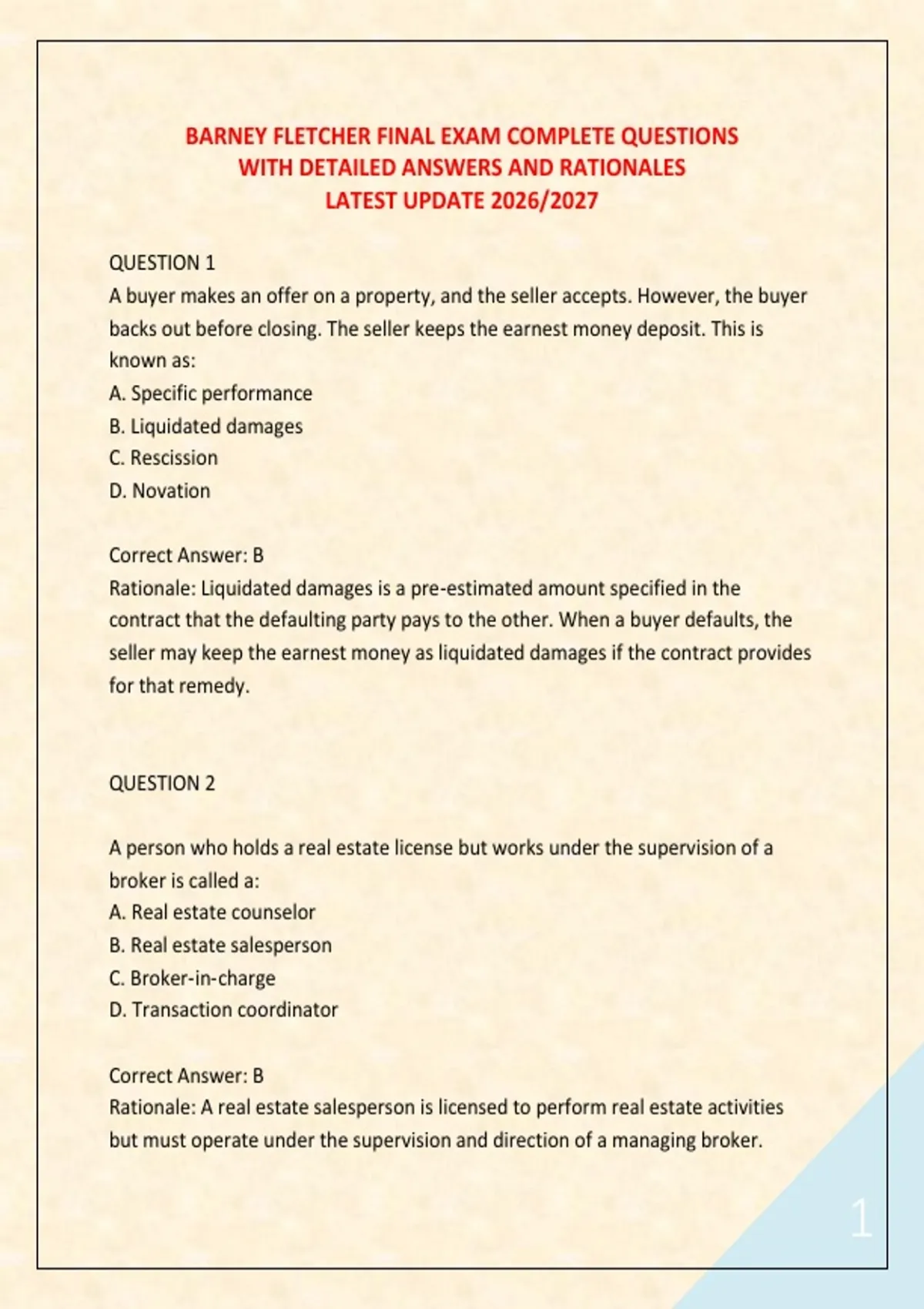 BARNEY FLETCHER FINAL EXAM COMPLETE QUESTIONS WITH DETAILED ANSWERS AND RATIONALES LATEST UPDATE 2026/2027

QUESTION 1
A buyer makes an offer on a property, and the seller accepts. However, the buyer backs out before closing. The seller keeps the earnest money deposit. This is known as:
A. Specific performance
B. Liquidated damages
C. Rescission
D. Novation

Correct Answer: B
Rationale: Liquidated damages is a pre-estimated amount specified in the contract that the defaulting party pays to the other. When a buyer defaults, the seller may keep the earnest money as liquidated damages if the contract provides for that remedy.

QUESTION 2

A person who holds a real estate license but works under the supervision of a broker is called a:
A. Real estate counselor
B. Real estate salesperson
C. Broker-in-charge
D. Transaction coordinator

Correct Answer: B
Rationale: A real estate salesperson is licensed to perform real estate activities but must operate under the supervision and direction of a managing broker.

1